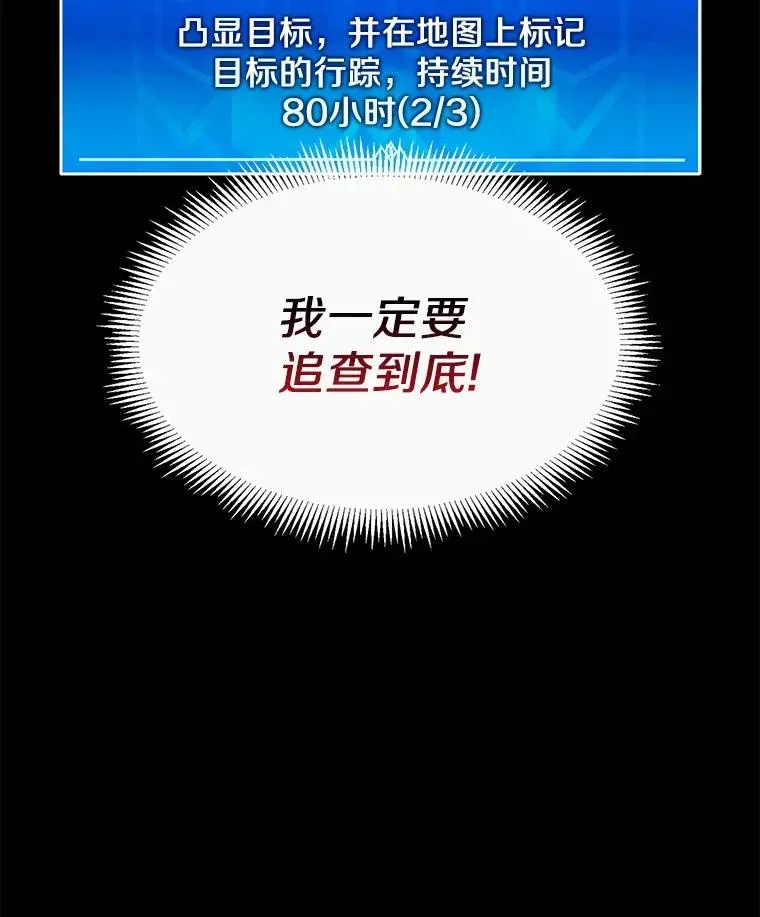 凸显目标，并在地图上标记目标的行踪，持续时间80小时(2/3)

我一定要追查到底!